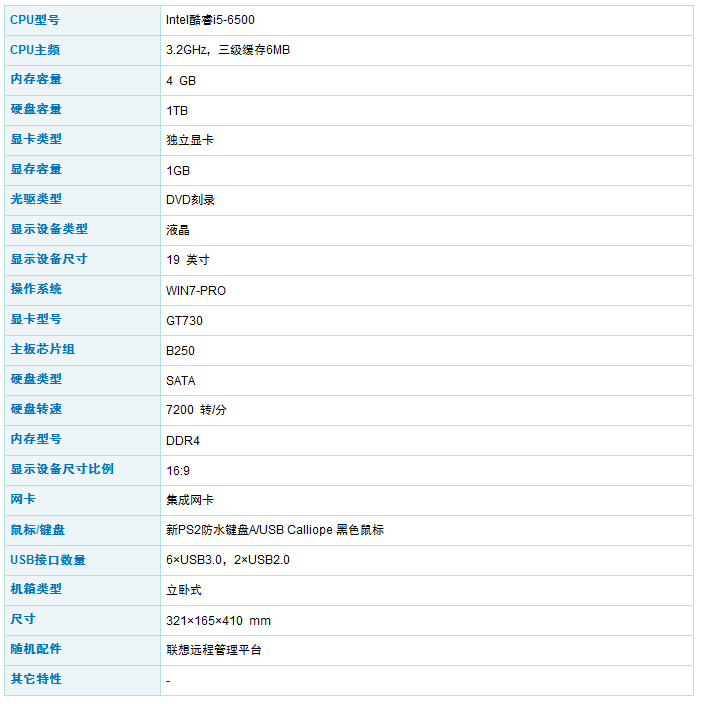 | CPU型号 | Intel酷睿i5-6500 |
|---|---|
| CPU主频 | 3.2GHz，三级缓存6MB |
| 内存容量 | 4 GB |
| 硬盘容量 | 1TB |
| 显卡类型 | 独立显卡 |
| 显存容量 | 1GB |
| 光驱类型 | DVD刻录 |
| 显示设备类型 | 液晶 |
| 显示设备尺寸 | 19 英寸 |
| 操作系统 | WIN7-PRO |
| 显卡型号 | GT730 |
| 主板芯片组 | B250 |
| 硬盘类型 | SATA |
| 硬盘转速 | 7200 转/分 |
| 内存型号 | DDR4 |
| 显示设备尺寸比例 | 16:9 |
| 网卡 | 集成网卡 |
| 鼠标/键盘 | 新PS2防水键盘A/USB Calliope 黑色鼠标 |
| USB接口数量 | 6×USB3.0，2×USB2.0 |
| 机箱类型 | 立卧式 |
| 尺寸 | 321×165×410 mm |
| 随机配件 | 联想远程管理平台 |
| 其它特性 | - |